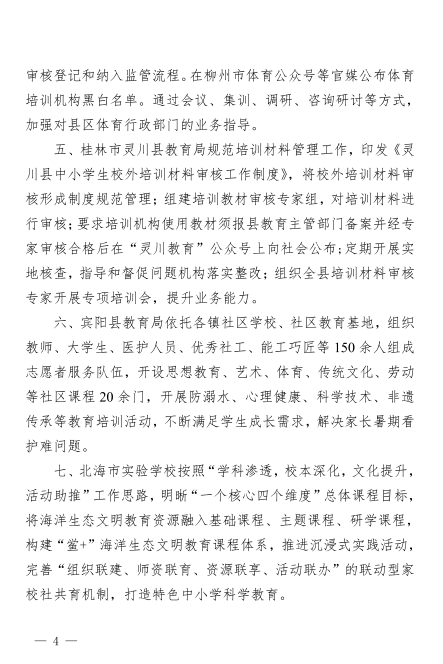 审核登记和纳入监管流程。在柳州市体育公众号等官媒公布体育培训机构黑白名单。通过会议、集训、调研、咨询研讨等方式，加强对县区体育行政部门的业务指导。

五、桂林市灵川县教育局规范培训材料管理工作，印发《灵川县中小学生校外培训材料审核工作制度》，将校外培训材料审核形成制度规范管理；组建培训教材审核专家组，对培训材料进行审核；要求培训机构使用教材须报县教育主管部门备案并经专家审核合格后在“灵川教育”公众号上向社会公布；定期开展实地核查，指导和督促问题机构落实整改；组织全县培训材料审核专家开展专项培训会，提升业务能力。

六、宾阳县教育局依托各镇社区学校、社区教育基地，组织教师、大学生、医护人员、优秀社工、能工巧匠等150余人组成志愿者服务队伍，开设思想教育、艺术、体育、传统文化、劳动等社区课程20余门，开展防溺水、心理健康、科学技术、非遗传承等教育培训活动，不断满足学生成长需求，解决家长暑期看护难问题。

七、北海市实验学校按照“学科渗透，校本深化，文化提升，活动助推”工作思路，明晰“一个核心四个维度”总体课程目标，将海洋生态文明教育资源融入基础课程、主题课程、研学课程，构建“鲎+”海洋生态文明教育课程体系，推进沉浸式实践活动，完善“组织联建、师资联育、资源联享、活动联办”的联动型家校社共育机制，打造特色中小学科学教育。

— 4 —